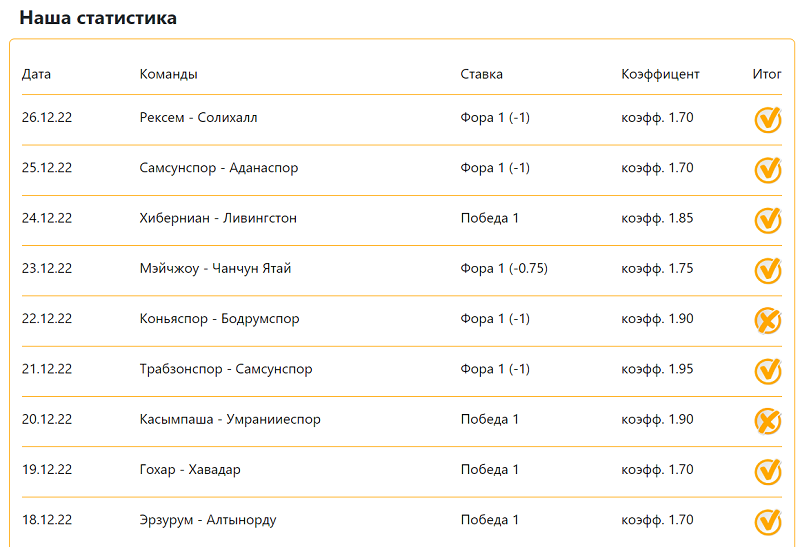 Наша статистика

| Дата | Команды | Ставка | Коэффицент | Итог |
|---|---|---|---|---|
| 26.12.22 | Рексем - Солихалл | Фора 1 (-1) | коэфф. 1.70 | |
| 25.12.22 | Самсунспор - Аданаспор | Фора 1 (-1) | коэфф. 1.70 | |
| 24.12.22 | Хиберниан - Ливингстон | Победа 1 | коэфф. 1.85 | |
| 23.12.22 | Мэйчжоу - Чанчун Ятай | Фора 1 (-0.75) | коэфф. 1.75 | |
| 22.12.22 | Коньяспор - Бодрумспор | Фора 1 (-1) | коэфф. 1.90 | |
| 21.12.22 | Трабзонспор - Самсунспор | Фора 1 (-1) | коэфф. 1.95 | |
| 20.12.22 | Касымпаша - Умраниеспор | Победа 1 | коэфф. 1.90 | |
| 19.12.22 | Гохар - Хавадар | Победа 1 | коэфф. 1.70 | |
| 18.12.22 | Эрзурум - Алтынорду | Победа 1 | коэфф. 1.70 | |